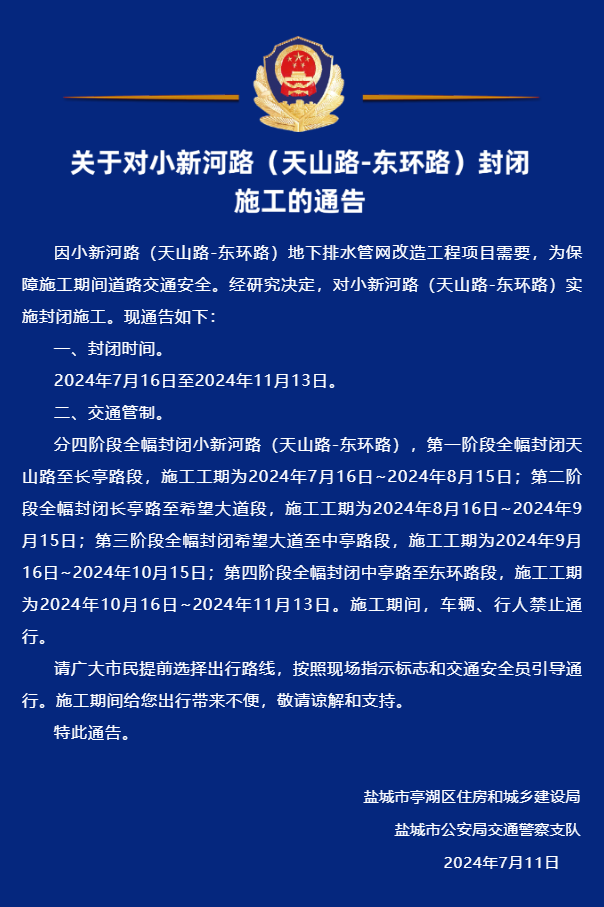 关于对小新河路（天山路-东环路）封闭施工的通告

因小新河路（天山路-东环路）地下排水管网改造工程项目需要，为保障施工期间道路交通安全。经研究决定，对小新河路（天山路-东环路）实施封闭施工。现通告如下：

一、封闭时间。

2024年7月16日至2024年11月13日。

二、交通管制。

分四阶段全幅封闭小新河路（天山路-东环路），第一阶段全幅封闭天山路至长亭路段，施工工期为2024年7月16日~2024年8月15日；第二阶段全幅封闭长亭路至希望大道段，施工工期为2024年8月16日~2024年9月15日；第三阶段全幅封闭希望大道至中亭路段，施工工期为2024年9月16日~2024年10月15日；第四阶段全幅封闭中亭路至东环路段，施工工期为2024年10月16日~2024年11月13日。施工期间，车辆、行人禁止通行。

请广大市民提前选择出行路线，按照现场指示标志和交通安全员引导通行。施工期间给您出行带来不便，敬请谅解和支持。

特此通告。

盐城市亭湖区住房和城乡建设局
盐城市公安局交通警察支队
2024年7月11日